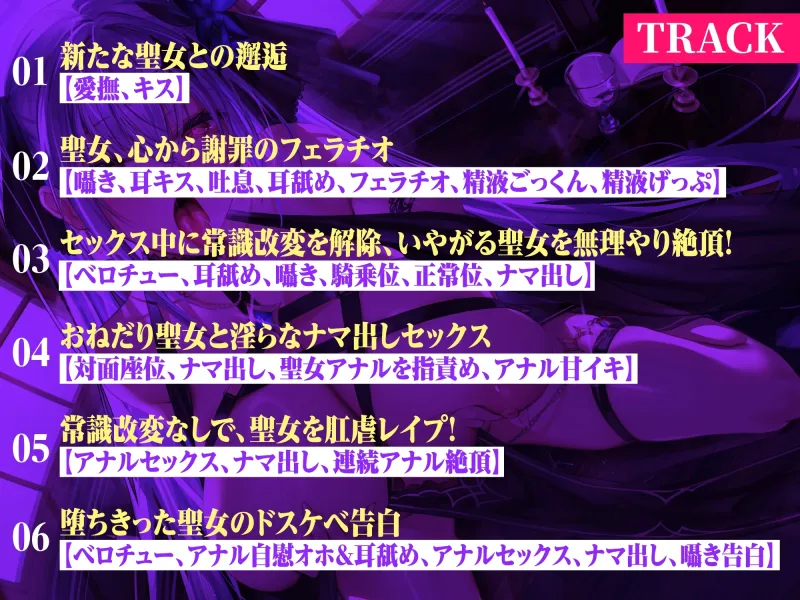 TRACK

01 新たな聖女との邂逅
【愛撫、キス】

02 聖女、心から謝罪のフェラチオ
【囁き、耳キス、吐息、耳舐め、フェラチオ、精液ごっくん、精液げっぷ】

03 セックス中に常識改変を解除、いやがる聖女を無理やり絶頂!
【ベロチュー、耳舐め、囁き、騎乗位、正常位、ナマ出し】

04 おねだり聖女と淫らなナマ出しセックス
【対面座位、ナマ出し、聖女アナルを指責め、アナル甘イキ】

05 常識改変なしで、聖女を肛虐レイプ!
【アナルセックス、ナマ出し、連続アナル絶頂】

06 堕ちきった聖女のドスケベ告白
【ベロチュー、アナル自慰オホ&耳舐め、アナルセックス、ナマ出し、囁き告白】